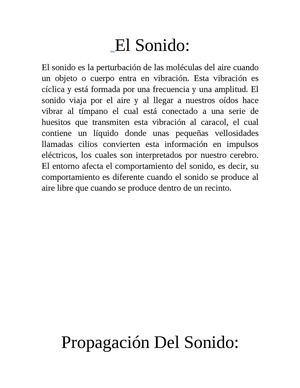 El Sonido:

El sonido es la perturbación de las moléculas del aire cuando un objeto o cuerpo entra en vibración. Esta vibración es cíclica y está formada por una frecuencia y una amplitud. El sonido viaja por el aire y al llegar a nuestros oídos hace vibrar al tímpano el cual está conectado a una serie de huesitos que transmiten esta vibración al caracol, el cual contiene un líquido donde unas pequeñas vellosidades llamadas cilios convierten esta información en impulsos eléctricos, los cuales son interpretados por nuestro cerebro. El entorno afecta el comportamiento del sonido, es decir, su comportamiento es diferente cuando el sonido se produce al aire libre que cuando se produce dentro de un recinto.

Propagación Del Sonido: